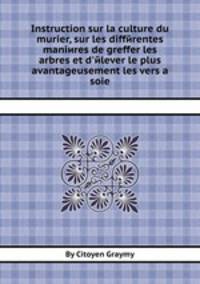 Instruction sur la culture du murier, sur les diffйrentes maniиres de greffer les arbres et d'йlever le plus avantageusement les vers a soie

By Citoyen Graymy